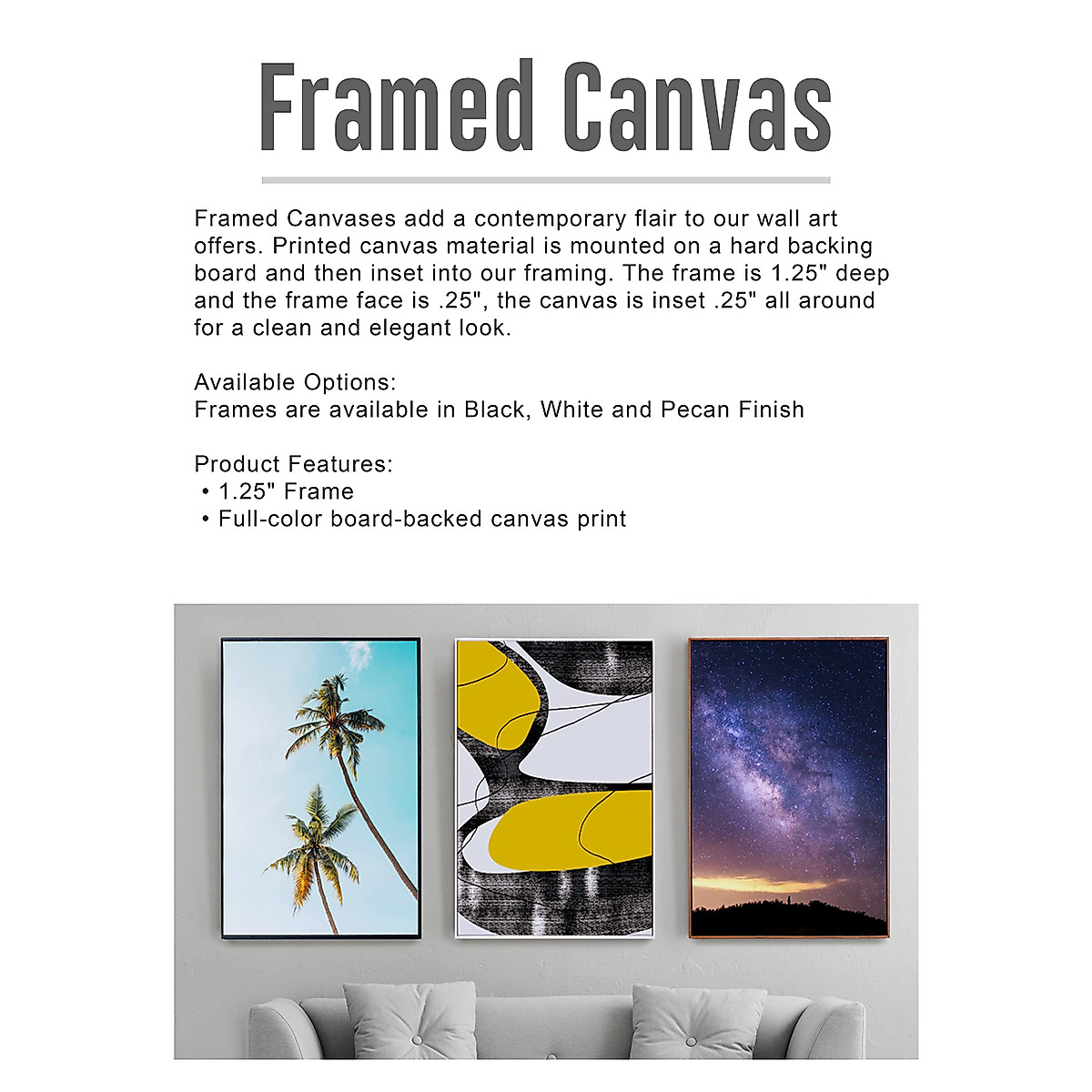 Framed Canvas

Framed Canvases add a contemporary flair to our wall art offers. Printed canvas material is mounted on a hard backing board and then inset into our framing. The frame is 1.25" deep and the frame face is .25", the canvas is inset .25" all around for a clean and elegant look.

Available Options:
Frames are available in Black, White and Pecan Finish

Product Features:
• 1.25" Frame
• Full-color board-backed canvas print